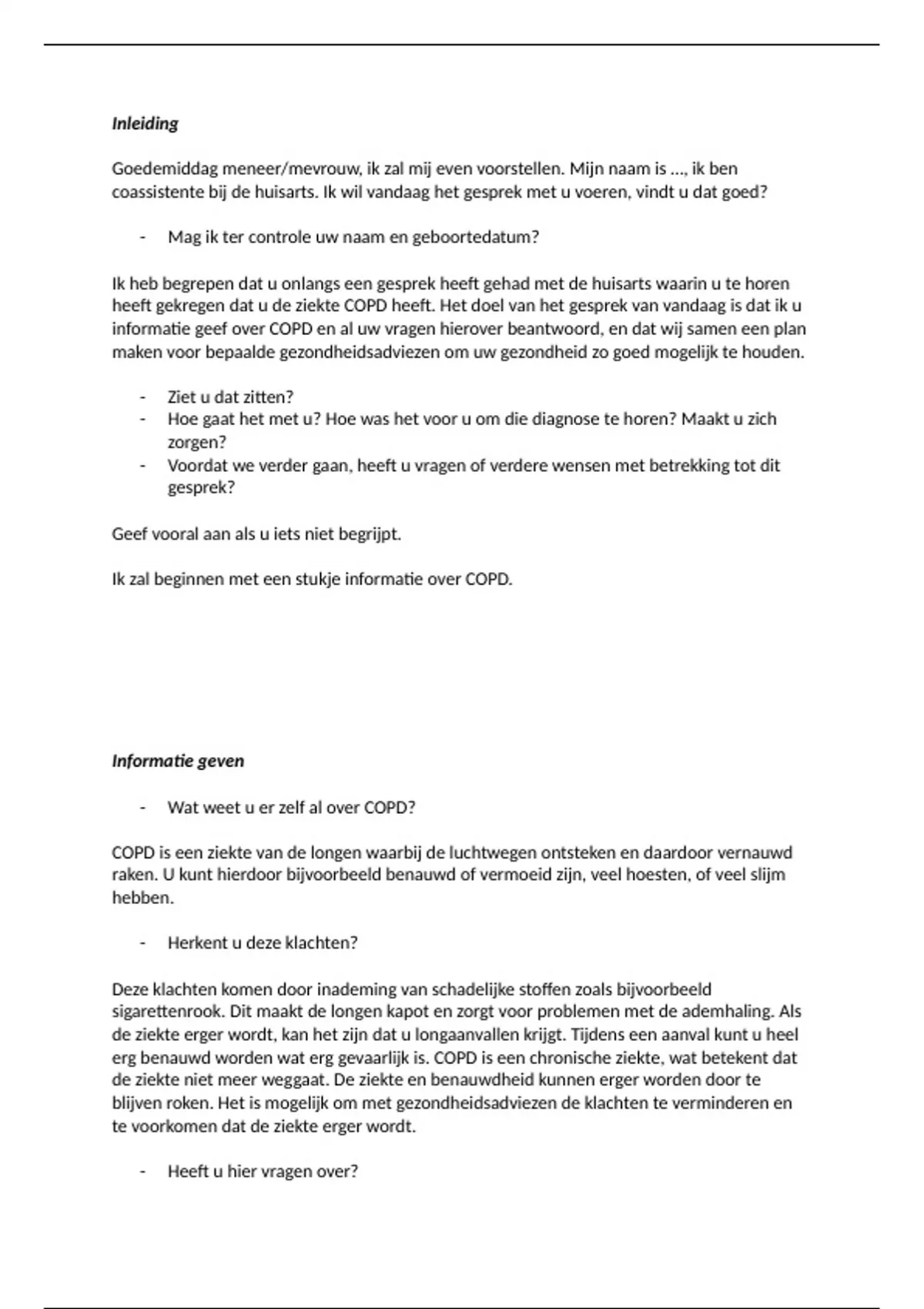 Inleiding

Goedemiddag meneer/mevrouw, ik zal mij even voorstellen. Mijn naam is …, ik ben coassistente bij de huisarts. Ik wil vandaag het gesprek met u voeren, vindt u dat goed?

- Mag ik ter controle uw naam en geboortedatum?

Ik heb begrepen dat u onlangs een gesprek heeft gehad met de huisarts waarin u te horen heeft gekregen dat u de ziekte COPD heeft. Het doel van het gesprek van vandaag is dat ik u informatie geef over COPD en al uw vragen hierover beantwoord, en dat wij samen een plan maken voor bepaalde gezondheidsadviezen om uw gezondheid zo goed mogelijk te houden.

- Ziet u dat zitten?
- Hoe gaat het met u? Hoe was het voor u om die diagnose te horen? Maakt u zich zorgen?
- Voordat we verder gaan, heeft u vragen of verdere wensen met betrekking tot dit gesprek?

Geef vooral aan als u iets niet begrijpt.

Ik zal beginnen met een stukje informatie over COPD.

Informatie geven

- Wat weet u er zelf al over COPD?

COPD is een ziekte van de longen waarbij de luchtwegen ontsteken en daardoor vernauwd raken. U kunt hierdoor bijvoorbeeld benauwd of vermoeid zijn, veel hoesten, of veel slijm hebben.

- Herkent u deze klachten?

Deze klachten komen door inademing van schadelijke stoffen zoals bijvoorbeeld sigarettenrook. Dit maakt de longen kapot en zorgt voor problemen met de ademhaling. Als de ziekte erger wordt, kan het zijn dat u longaanvallen krijgt. Tijdens een aanval kunt u heel erg benauwd worden wat erg gevaarlijk is. COPD is een chronische ziekte, wat betekent dat de ziekte niet meer weggaat. De ziekte en benauwdheid kunnen erger worden door te blijven roken. Het is mogelijk om met gezondheidsadviezen de klachten te verminderen en te voorkomen dat de ziekte erger wordt.

- Heeft u hier vragen over?